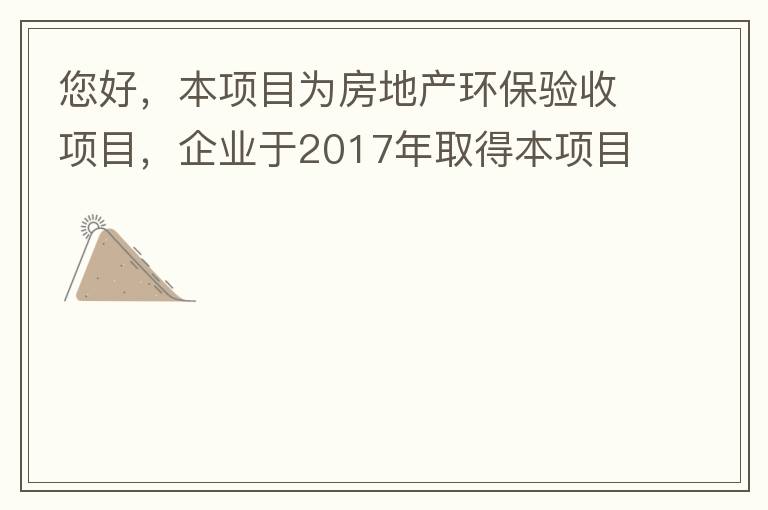 您好，本项目为房地产环保验收项目，企业于2017年取得本项目